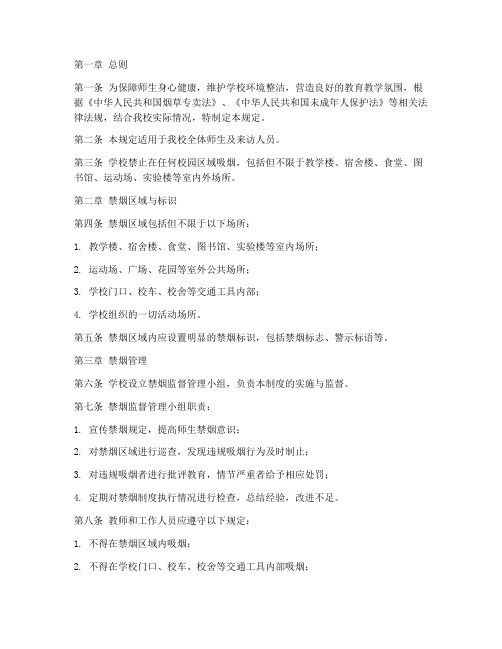 第一章 总则

第一条 为保障师生身心健康，维护学校环境整洁，营造良好的教育教学氛围，根据《中华人民共和国烟草专卖法》、《中华人民共和国未成年人保护法》等相关法律法规，结合我校实际情况，特制定本规定。

第二条 本规定适用于我校全体师生及来访人员。

第三条 学校禁止在任何校园区域吸烟，包括但不限于教学楼、宿舍楼、食堂、图书馆、运动场、实验楼等室内外场所。

第二章 禁烟区域与标识

第四条 禁烟区域包括但不限于以下场所：

1. 教学楼、宿舍楼、食堂、图书馆、实验楼等室内场所；

2. 运动场、广场、花园等室外公共场所；

3. 学校门口、校车、校舍等交通工具内部；

4. 学校组织的一切活动场所。

第五条 禁烟区域内应设置明显的禁烟标识，包括禁烟标志、警示标语等。

第三章 禁烟管理

第六条 学校设立禁烟监督管理小组，负责本制度的实施与监督。

第七条 禁烟监督管理小组职责：

1. 宣传禁烟规定，提高师生禁烟意识；

2. 对禁烟区域进行巡查，发现违规吸烟行为及时制止；

3. 对违规吸烟者进行批评教育，情节严重者给予相应处罚；

4. 定期对禁烟制度执行情况进行检查，总结经验，改进不足。

第八条 教师和工作人员应遵守以下规定：

1. 不得在禁烟区域内吸烟；

2. 不得在学校门口、校车、校舍等交通工具内部吸烟；